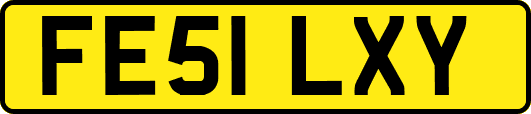 FE51 LXY